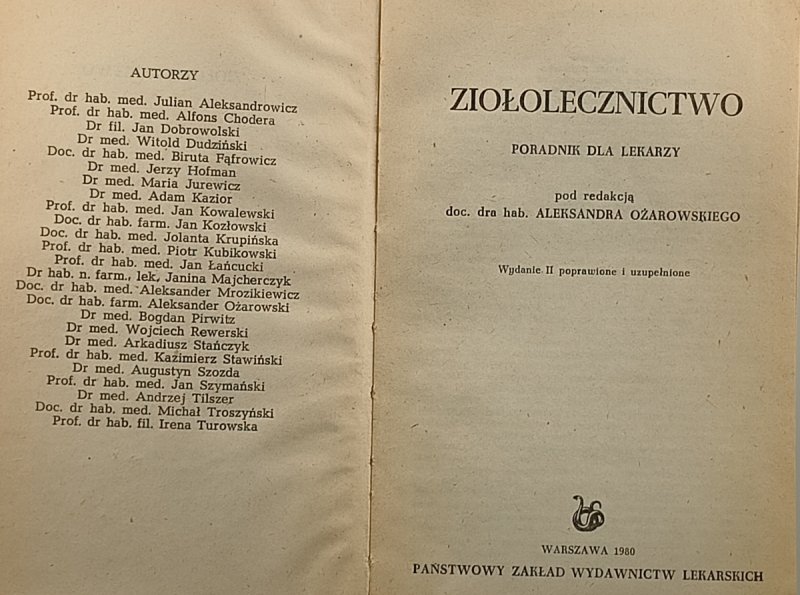 AUTORZY

Prof. dr hab. med. Julian Aleksandrowicz
Prof. dr hab. med. Alfons Chodera
Dr fil. Jan Dobrowolski
Dr med. Witold Dudziński
Doc. dr hab. med. Biruta Fąfrowicz
Dr med. Jerzy Hofman
Dr med. Maria Jurewicz
Dr med. Adam Kazior
Prof. dr hab. med. Jan Kowalewski
Doc. dr hab. farm. Jan Kozłowski
Doc. dr hab. med. Jolanta Krupińska
Prof. dr hab. med. Piotr Kubikowski
Prof. dr hab. med. Jan Łańcucki
Dr hab. n. farm., lek. Janina Majcherczyk
Doc. dr hab. med. Aleksander Mrozikiewicz
Doc. dr hab. farm. Aleksander Ożarowski
Dr med. Bogdan Pirwitz
Dr med. Wojciech Rewerski
Dr med. Arkadiusz Stańczyk
Prof. dr hab. med. Kazimierz Stawiński
Dr med. Augustyn Szozda
Prof. dr hab. med. Jan Szymański
Dr med. Andrzej Tilszer
Doc. dr hab. med. Michał Troszyński
Prof. dr hab. fil. Irena Turowska

ZIOŁOLECZNICTWO

PORADNIK DLA LEKARZY

pod redakcją
doc. dra hab. ALEKSANDRA OŻAROWSKIEGO

Wydanie II poprawione i uzupełnione

WARSZAWA 1980

PAŃSTWOWY ZAKŁAD WYDAWNICTW LEKARSKICH